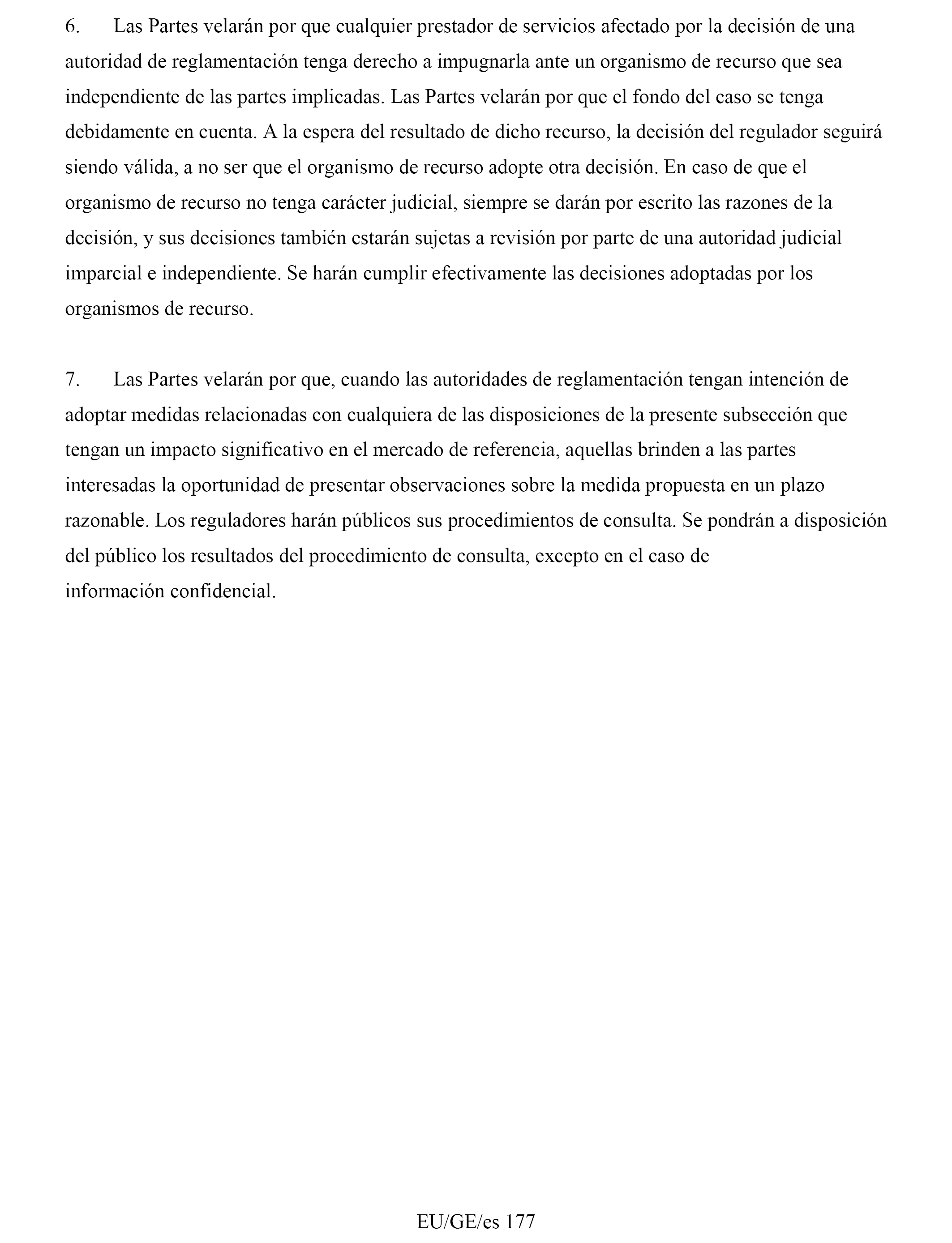 6. Las Partes velarán por que cualquier prestador de servicios afectado por la decisión de una autoridad de reglamentación tenga derecho a impugnarla ante un organismo de recurso que sea independiente de las partes implicadas. Las Partes velarán por que el fondo del caso se tenga debidamente en cuenta. A la espera del resultado de dicho recurso, la decisión del regulador seguirá siendo válida, a no ser que el organismo de recurso adopte otra decisión. En caso de que el organismo de recurso no tenga carácter judicial, siempre se darán por escrito las razones de la decisión, y sus decisiones también estarán sujetas a revisión por parte de una autoridad judicial imparcial e independiente. Se harán cumplir efectivamente las decisiones adoptadas por los organismos de recurso.

7. Las Partes velarán por que, cuando las autoridades de reglamentación tengan intención de adoptar medidas relacionadas con cualquiera de las disposiciones de la presente subsección que tengan un impacto significativo en el mercado de referencia, aquellas brinden a las partes interesadas la oportunidad de presentar observaciones sobre la medida propuesta en un plazo razonable. Los reguladores harán públicos sus procedimientos de consulta. Se pondrán a disposición del público los resultados del procedimiento de consulta, excepto en el caso de información confidencial.

EU/GE/es 177